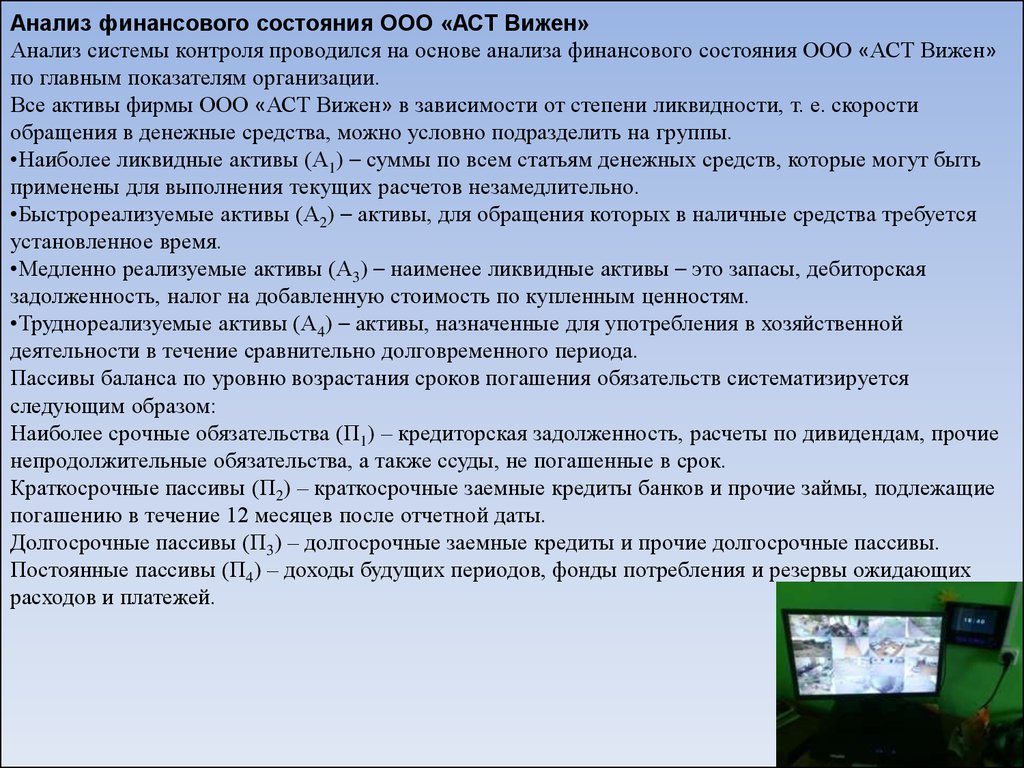 Анализ финансового состояния ООО «АСТ Вижен»

Анализ системы контроля проводился на основе анализа финансового состояния ООО «АСТ Вижен» по главным показателям организации.

Все активы фирмы ООО «АСТ Вижен» в зависимости от степени ликвидности, т. е. скорости обращения в денежные средства, можно условно подразделить на группы.

•Наиболее ликвидные активы ($А_1$) – суммы по всем статьям денежных средств, которые могут быть применены для выполнения текущих расчетов незамедлительно.

•Быстрореализуемые активы ($А_2$) – активы, для обращения которых в наличные средства требуется установленное время.

•Медленно реализуемые активы ($А_3$) – наименее ликвидные активы – это запасы, дебиторская задолженность, налог на добавленную стоимость по купленным ценностям.

•Труднореализуемые активы ($А_4$) – активы, назначенные для употребления в хозяйственной деятельности в течение сравнительно долговременного периода.

Пассивы баланса по уровню возрастания сроков погашения обязательств систематизируется следующим образом:

Наиболее срочные обязательства ($П_1$) – кредиторская задолженность, расчеты по дивидендам, прочие непродолжительные обязательства, а также ссуды, не погашенные в срок.

Краткосрочные пассивы ($П_2$) – краткосрочные заемные кредиты банков и прочие займы, подлежащие погашению в течение 12 месяцев после отчетной даты.

Долгосрочные пассивы ($П_3$) – долгосрочные заемные кредиты и прочие долгосрочные пассивы.

Постоянные пассивы ($П_4$) – доходы будущих периодов, фонды потребления и резервы ожидающих расходов и платежей.